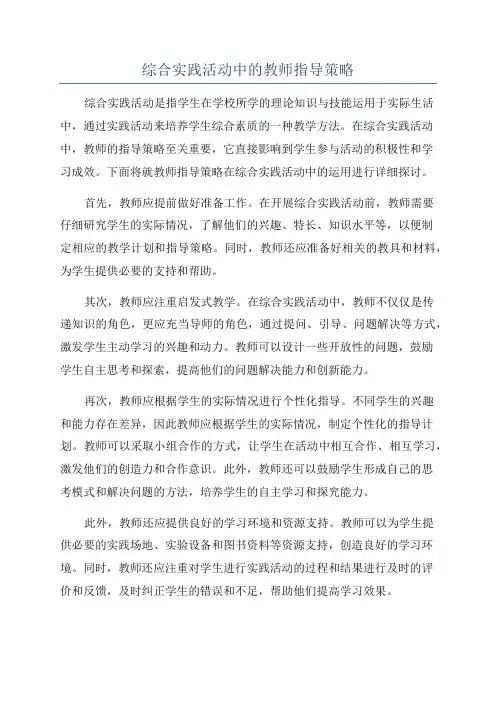 综合实践活动中的教师指导策略

综合实践活动是指学生在学校所学的理论知识与技能运用于实际生活中，通过实践活动来培养学生综合素质的一种教学方法。在综合实践活动中，教师的指导策略至关重要，它直接影响到学生参与活动的积极性和学习成效。下面将就教师指导策略在综合实践活动中的运用进行详细探讨。

首先，教师应提前做好准备工作。在开展综合实践活动前，教师需要仔细研究学生的实际情况，了解他们的兴趣、特长、知识水平等，以便制定相应的教学计划和指导策略。同时，教师还应准备好相关的教具和材料，为学生提供必要的支持和帮助。

其次，教师应注重启发式教学。在综合实践活动中，教师不仅仅是传递知识的角色，更应充当导师的角色，通过提问、引导、问题解决等方式，激发学生主动学习的兴趣和动力。教师可以设计一些开放性的问题，鼓励学生自主思考和探索，提高他们的问题解决能力和创新能力。

再次，教师应根据学生的实际情况进行个性化指导。不同学生的兴趣和能力存在差异，因此教师应根据学生的实际情况，制定个性化的指导计划。教师可以采取小组合作的方式，让学生在活动中相互合作、相互学习，激发他们的创造力和合作意识。此外，教师还可以鼓励学生形成自己的思考模式和解决问题的方法，培养学生的自主学习和探究能力。

此外，教师还应提供良好的学习环境和资源支持。教师可以为学生提供必要的实践场地、实验设备和图书资料等资源支持，创造良好的学习环境。同时，教师还应注重对学生进行实践活动的过程和结果进行及时的评价和反馈，及时纠正学生的错误和不足，帮助他们提高学习效果。